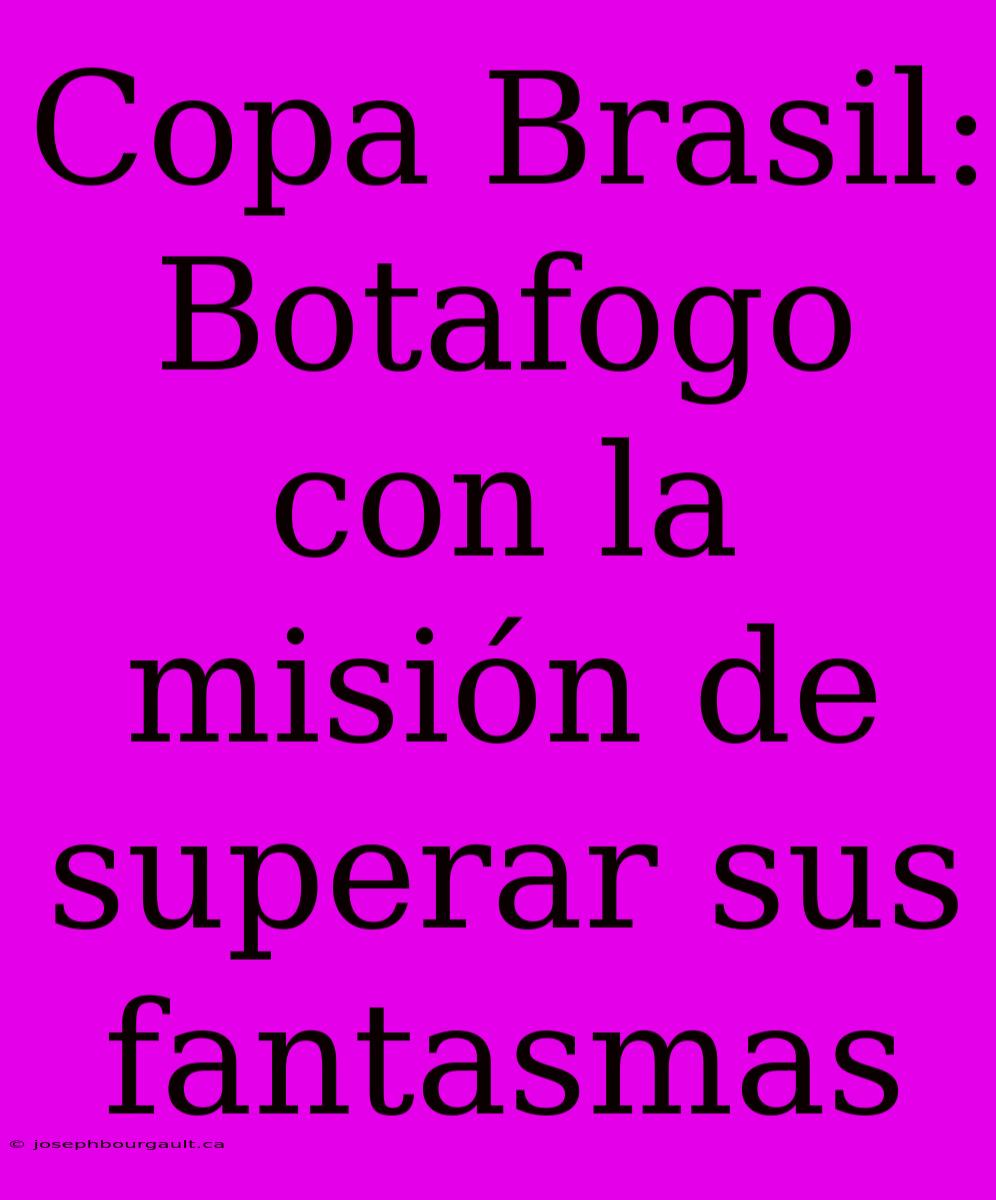 Copa Brasil: Botafogo con la misión de superar sus fantasmas

© josephbourgault.ca